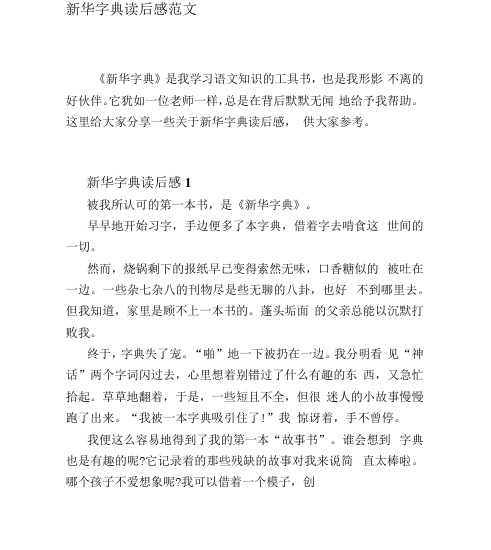 新华字典读后感范文

《新华字典》是我学习语文知识的工具书，也是我形影 不离的好伙伴。它犹如一位老师一样，总是在背后默默无闻 地给予我帮助。这里给大家分享一些关于新华字典读后感， 供大家参考。

新华字典读后感 1

被我所认可的第一本书，是《新华字典》。

早早地开始习字，手边便多了本字典，借着字去啃食这 世间的一切。

然而，烧锅剩下的报纸早已变得索然无味，口香糖似的 被吐在一边。一些杂七杂八的刊物尽是些无聊的八卦，也好 不到哪里去。但我知道，家里是顾不上一本书的。蓬头垢面 的父亲总能以沉默打败我。

终于，字典失了宠。“啪”地一下被扔在一边。我分明看 见“神话”两个字词闪过去，心里想着别错过了什么有趣的东 西，又急忙拾起。草草地翻着，于是，一些短且不全，但很 迷人的小故事慢慢跑了出来。“我被一本字典吸引住了!”我 惊讶着，手不曾停。

我便这么容易地得到了我的第一本“故事书”。谁会想到 字典也是有趣的呢?它记录着的那些残缺的故事对我来说简 直太棒啦。哪个孩子不爱想象呢?我可以借着一个模子，创